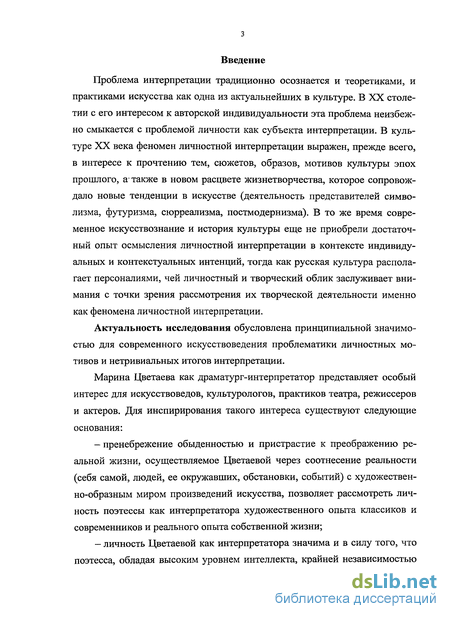 3

Введение

Проблема интерпретации традиционно осознается и теоретиками, и практиками искусства как одна из актуальнейших в культуре. В XX столетии с его интересом к авторской индивидуальности эта проблема неизбежно смыкается с проблемой личности как субъекта интерпретации. В культуре XX века феномен личностной интерпретации выражен, прежде всего, в интересе к прочтению тем, сюжетов, образов, мотивов культуры эпох прошлого, а также в новом расцвете жизнетворчества, которое сопровождало новые тенденции в искусстве (деятельность представителей символизма, футуризма, сюрреализма, постмодернизма). В то же время современное искусствознание и история культуры еще не приобрели достаточный опыт осмысления личностной интерпретации в контексте индивидуальных и контекстуальных интенций, тогда как русская культура располагает персоналиями, чей личностный и творческий облик заслуживает внимания с точки зрения рассмотрения их творческой деятельности именно как феномена личностной интерпретации.

Актуальность исследования обусловлена принципиальной значимостью для современного искусствоведения проблематики личностных мотивов и нетривиальных итогов интерпретации.

Марина Цветаева как драматург-интерпретатор представляет особый интерес для искусствоведов, культурологов, практиков театра, режиссеров и актеров. Для инспирирования такого интереса существуют следующие основания:

– пренебрежение обыденностью и пристрастие к преображению реальной жизни, осуществляемое Цветаевой через соотнесение реальности (себя самой, людей, ее окружавших, обстановки, событий) с художественно-образным миром произведений искусства, позволяет рассмотреть личность поэтессы как интерпретатора художественного опыта классиков и современников и реального опыта собственной жизни;

– личность Цветаевой как интерпретатора значима и в силу того, что поэтесса, обладая высоким уровнем интеллекта, крайней независимостью

dsLib.net
библиотека диссертаций